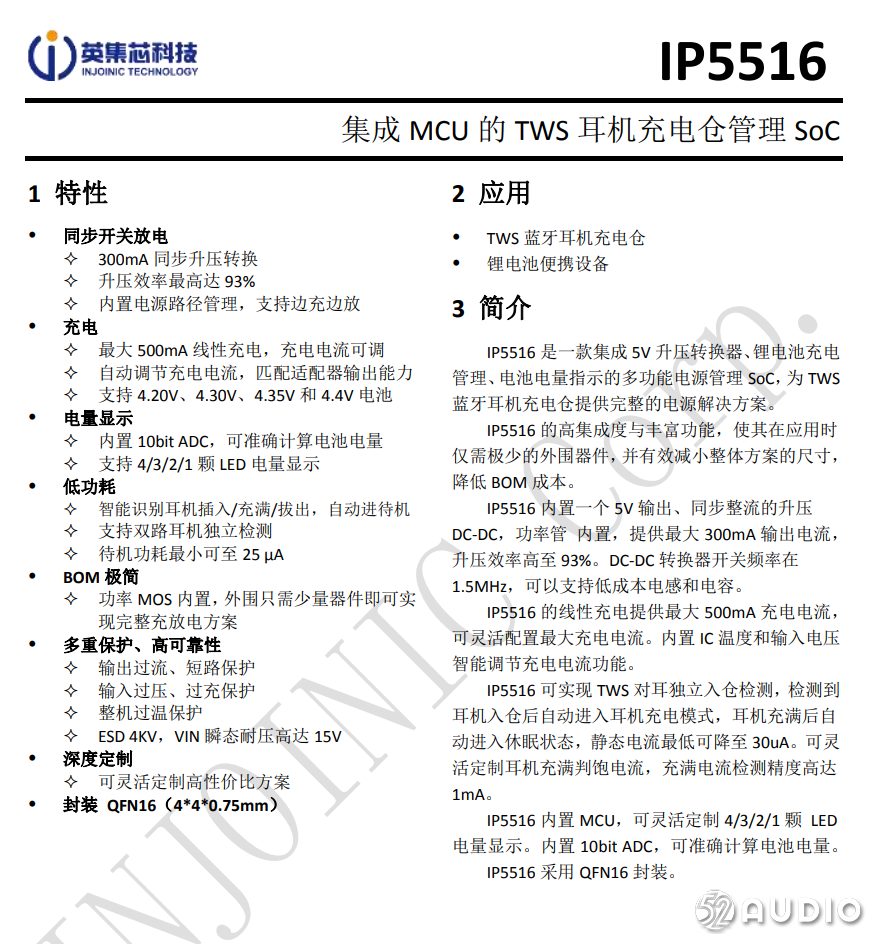 英集芯科技
INJOINIC TECHNOLOGY

IP5516

集成 MCU 的 TWS 耳机充电仓管理 SoC

1 特性

• 同步开关放电
 ✧ 300mA 同步升压转换
 ✧ 升压效率最高达 93%
 ✧ 内置电源路径管理，支持边充边放
• 充电
 ✧ 最大 500mA 线性充电，充电电流可调
 ✧ 自动调节充电电流，匹配适配器输出能力
 ✧ 支持 4.20V、4.30V、4.35V 和 4.4V 电池
• 电量显示
 ✧ 内置 10bit ADC，可准确计算电池电量
 ✧ 支持 4/3/2/1 颗 LED 电量显示
• 低功耗
 ✧ 智能识别耳机插入/充满/拔出，自动进待机
 ✧ 支持双路耳机独立检测
 ✧ 待机功耗最小可至 25 μA
• BOM 极简
 ✧ 功率 MOS 内置，外围只需少量器件即可实现完整充放电方案
• 多重保护、高可靠性
 ✧ 输出过流、短路保护
 ✧ 输入过压、过充保护
 ✧ 整机过温保护
 ✧ ESD 4KV，VIN 瞬态耐压高达 15V
• 深度定制
 ✧ 可灵活定制高性价比方案
• 封装 QFN16（4*4*0.75mm）

2 应用

• TWS 蓝牙耳机充电仓
• 锂电池便携设备

3 简介

IP5516 是一款集成 5V 升压转换器、锂电池充电管理、电池电量指示的多功能电源管理 SoC，为 TWS 蓝牙耳机充电仓提供完整的电源解决方案。

IP5516 的高集成度与丰富功能，使其在应用时仅需极少的外围器件，并有效减小整体方案的尺寸，降低 BOM 成本。

IP5516 内置一个 5V 输出、同步整流的升压 DC-DC，功率管 内置，提供最大 300mA 输出电流，升压效率高至 93%。DC-DC 转换器开关频率在 1.5MHz，可以支持低成本电感和电容。

IP5516 的线性充电提供最大 500mA 充电电流，可灵活配置最大充电电流。内置 IC 温度和输入电压智能调节充电电流功能。

IP5516 可实现 TWS 对耳独立入仓检测，检测到耳机入仓后自动进入耳机充电模式，耳机充满后自动进入休眠状态，静态电流最低可降至 30uA。可灵活定制耳机充满判饱电流，充满电流检测精度高达 1mA。

IP5516 内置 MCU，可灵活定制 4/3/2/1 颗 LED 电量显示。内置 10bit ADC，可准确计算电池电量。

IP5516 采用 QFN16 封装。

INJOINIC Corp.

52AUDIO